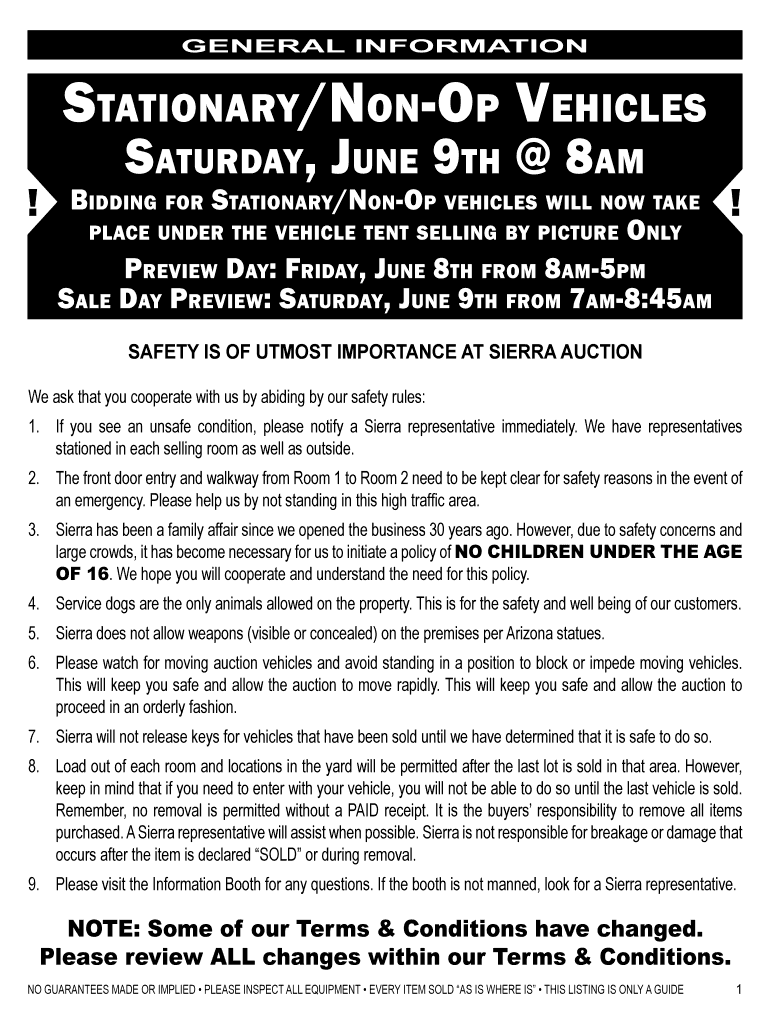 GENERAL INFORMATION

STATIONARY/NON-OP VEHICLES
SATURDAY, JUNE 9TH @ 8AM

!

BIDDING FOR STATIONARY/NON-OP VEHICLES WILL NOW TAKE PLACE UNDER THE VEHICLE TENT SELLING BY PICTURE ONLY

!

PREVIEW DAY: FRIDAY, JUNE 8TH FROM 8AM-5PM
SALE DAY PREVIEW: SATURDAY, JUNE 9TH FROM 7AM-8:45AM

SAFETY IS OF UTMOST IMPORTANCE AT SIERRA AUCTION

We ask that you cooperate with us by abiding by our safety rules:

1. If you see an unsafe condition, please notify a Sierra representative immediately. We have representatives stationed in each selling room as well as outside.

2. The front door entry and walkway from Room 1 to Room 2 need to be kept clear for safety reasons in the event of an emergency. Please help us by not standing in this high traffic area.

3. Sierra has been a family affair since we opened the business 30 years ago. However, due to safety concerns and large crowds, it has become necessary for us to initiate a policy of NO CHILDREN UNDER THE AGE OF 16. We hope you will cooperate and understand the need for this policy.

4. Service dogs are the only animals allowed on the property. This is for the safety and well being of our customers.

5. Sierra does not allow weapons (visible or concealed) on the premises per Arizona statues.

6. Please watch for moving auction vehicles and avoid standing in a position to block or impede moving vehicles. This will keep you safe and allow the auction to move rapidly. This will keep you safe and allow the auction to proceed in an orderly fashion.

7. Sierra will not release keys for vehicles that have been sold until we have determined that it is safe to do so.

8. Load out of each room and locations in the yard will be permitted after the last lot is sold in that area. However, keep in mind that if you need to enter with your vehicle, you will not be able to do so until the last vehicle is sold. Remember, no removal is permitted without a PAID receipt. It is the buyers' responsibility to remove all items purchased. A Sierra representative will assist when possible. Sierra is not responsible for breakage or damage that occurs after the item is declared "SOLD" or during removal.

9. Please visit the Information Booth for any questions. If the booth is not manned, look for a Sierra representative.

NOTE: Some of our Terms & Conditions have changed.
Please review ALL changes within our Terms & Conditions.

NO GUARANTEES MADE OR IMPLIED • PLEASE INSPECT ALL EQUIPMENT • EVERY ITEM SOLD "AS IS WHERE IS" • THIS LISTING IS ONLY A GUIDE 1